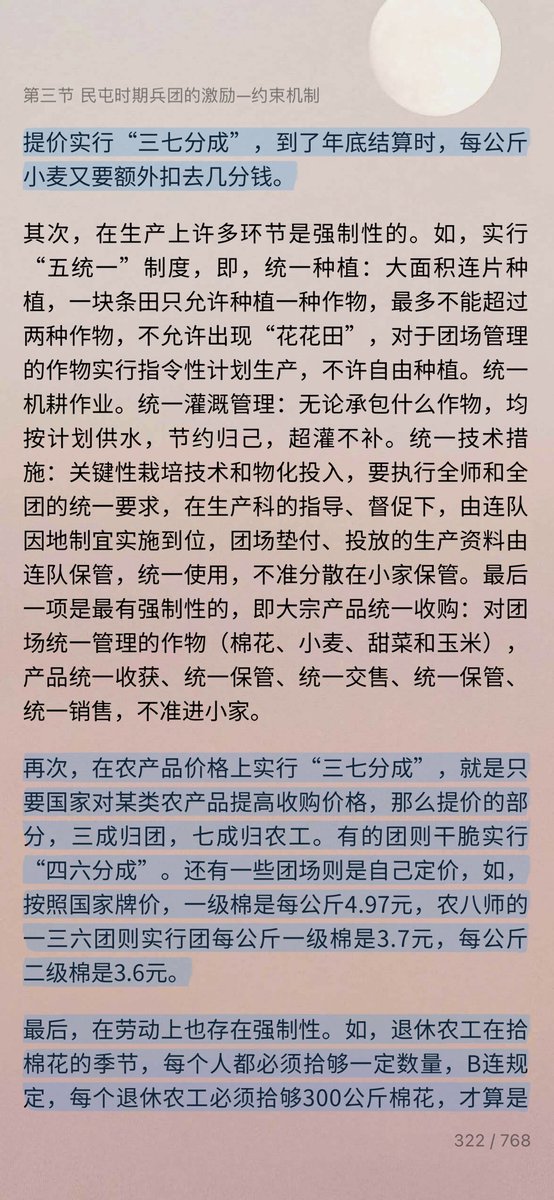 第三节 民屯时期兵团的激励—约束机制

提价实行“三七分成”，到了年底结算时，每公斤小麦又要额外扣去几分钱。

其次，在生产上许多环节是强制性的。如，实行“五统一”制度，即，统一种植：大面积连片种植，一块条田只允许种植一种作物，最多不能超过两种作物，不允许出现“花花田”，对于团场管理的作物实行指令性计划生产，不许自由种植。统一机耕作业。统一灌溉管理：无论承包什么作物，均按计划供水，节约归己，超灌不补。统一技术措施：关键性栽培技术和物化投入，要执行全师和全团的统一要求，在生产科的指导、督促下，由连队因地制宜实施到位，团场垫付、投放的生产资料由连队保管，统一使用，不准分散在小家保管。最后一项是最有强制性的，即大宗产品统一收购：对团场统一管理的作物（棉花、小麦、甜菜和玉米），产品统一收获、统一保管、统一交售、统一保管、统一销售，不准进小家。

再次，在农产品价格上实行“三七分成”，就是只要国家对某类农产品提高收购价格，那么提价的部分，三成归团，七成归农工。有的团则干脆实行“四六分成”。还有一些团场则是自己定价，如，按照国家牌价，一级棉是每公斤4.97元，农八师的一三六团则实行团每公斤一级棉是3.7元，每公斤二级棉是3.6元。

最后，在劳动上也存在强制性。如，退休农工在拾棉花的季节，每个人都必须拾够一定数量，B连规定，每个退休农工必须拾够300公斤棉花，才算是

322 / 768